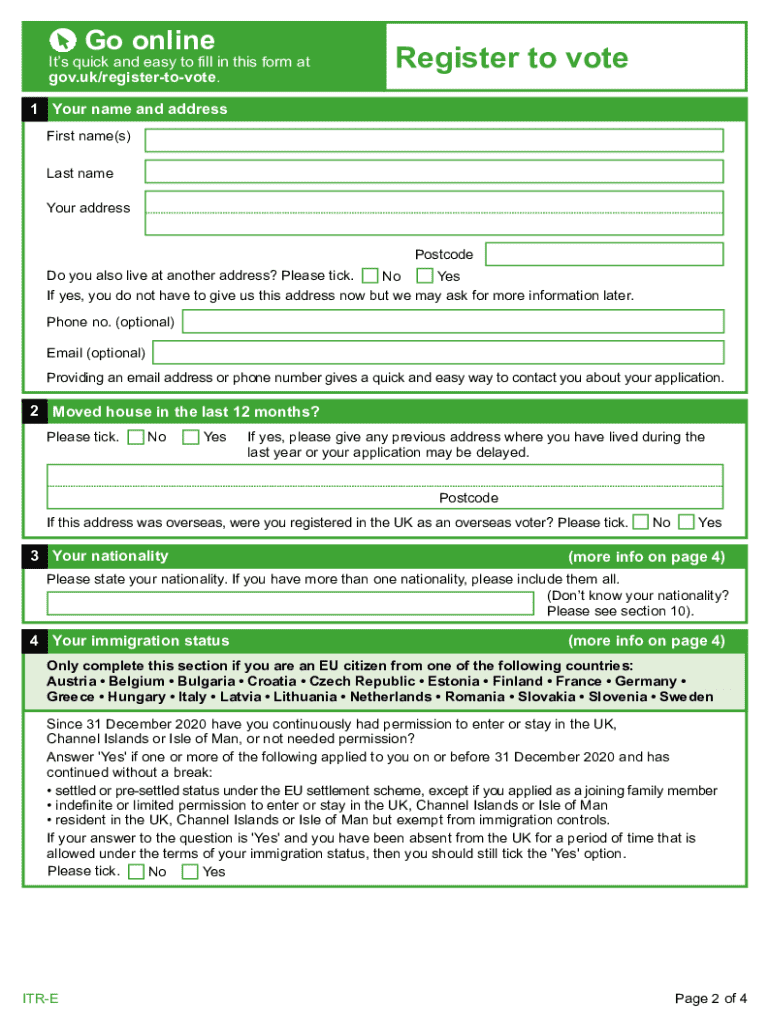 Go online
It's quick and easy to fill in this form at gov.uk/register-to-vote.

Register to vote

1 Your name and address

First name(s)

Last name

Your address

Postcode

Do you also live at another address? Please tick. No Yes

If yes, you do not have to give us this address now but we may ask for more information later.

Phone no. (optional)

Email (optional)

Providing an email address or phone number gives a quick and easy way to contact you about your application.

2 Moved house in the last 12 months?

Please tick. No Yes If yes, please give any previous address where you have lived during the last year or your application may be delayed.

Postcode

If this address was overseas, were you registered in the UK as an overseas voter? Please tick. No Yes

3 Your nationality (more info on page 4)

Please state your nationality. If you have more than one nationality, please include them all.

(Don't know your nationality? Please see section 10).

4 Your immigration status (more info on page 4)

Only complete this section if you are an EU citizen from one of the following countries: Austria • Belgium • Bulgaria • Croatia • Czech Republic • Estonia • Finland • France • Germany • Greece • Hungary • Italy • Latvia • Lithuania • Netherlands • Romania • Slovakia • Slovenia • Sweden

Since 31 December 2020 have you continuously had permission to enter or stay in the UK, Channel Islands or Isle of Man, or not needed permission?

Answer 'Yes' if one or more of the following applied to you on or before 31 December 2020 and has continued without a break:

• settled or pre-settled status under the EU settlement scheme, except if you applied as a joining family member
• indefinite or limited permission to enter or stay in the UK, Channel Islands or Isle of Man
• resident in the UK, Channel Islands or Isle of Man but exempt from immigration controls.

If your answer to the question is 'Yes' and you have been absent from the UK for a period of time that is allowed under the terms of your immigration status, then you should still tick the 'Yes' option.

Please tick. No Yes

ITR-E

Page 2 of 4